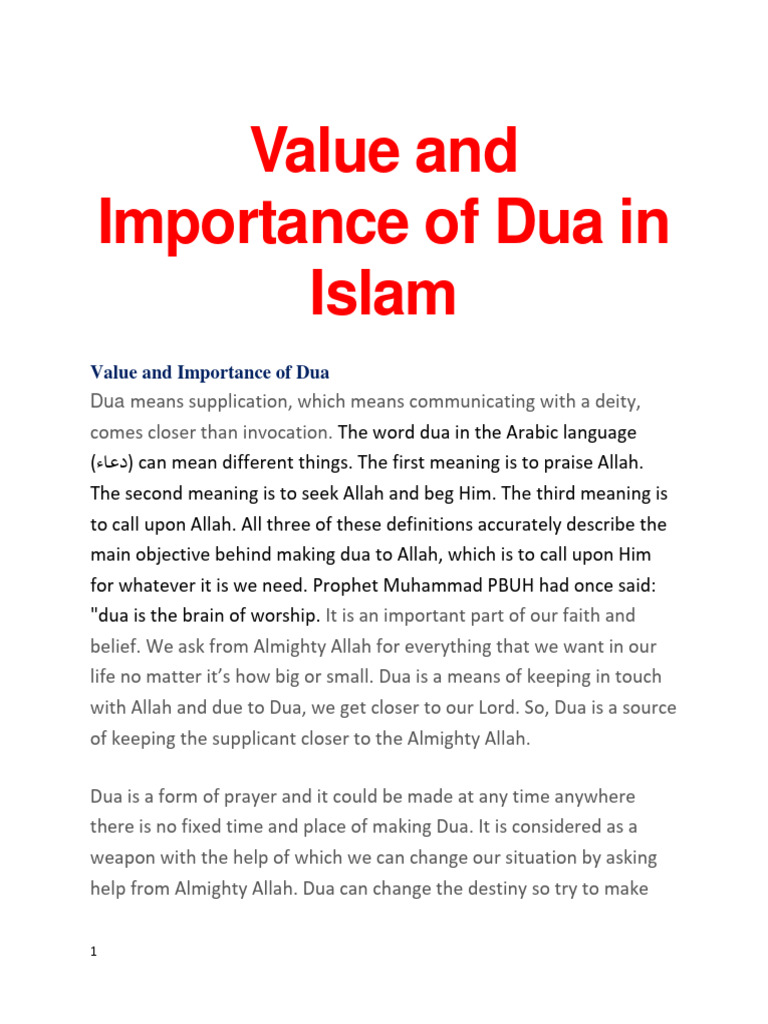 Value and Importance of Dua in Islam

Value and Importance of Dua

Dua means supplication, which means communicating with a deity, comes closer than invocation. The word dua in the Arabic language (دعاء) can mean different things. The first meaning is to praise Allah. The second meaning is to seek Allah and beg Him. The third meaning is to call upon Allah. All three of these definitions accurately describe the main objective behind making dua to Allah, which is to call upon Him for whatever it is we need. Prophet Muhammad PBUH had once said: "dua is the brain of worship. It is an important part of our faith and belief. We ask from Almighty Allah for everything that we want in our life no matter it's how big or small. Dua is a means of keeping in touch with Allah and due to Dua, we get closer to our Lord. So, Dua is a source of keeping the supplicant closer to the Almighty Allah.

Dua is a form of prayer and it could be made at any time anywhere there is no fixed time and place of making Dua. It is considered as a weapon with the help of which we can change our situation by asking help from Almighty Allah. Dua can change the destiny so try to make

1